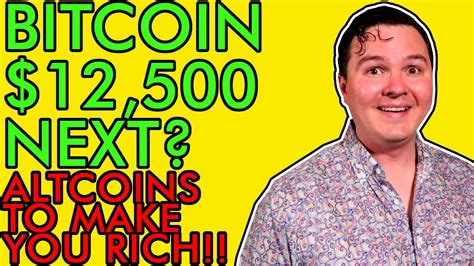 BITCOIN $12,500 NEXT?

ALTCOINS TO MAKE YOU RICH!!